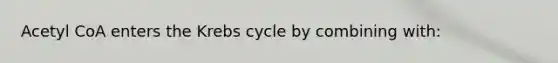 Acetyl CoA enters the Krebs cycle by combining with: